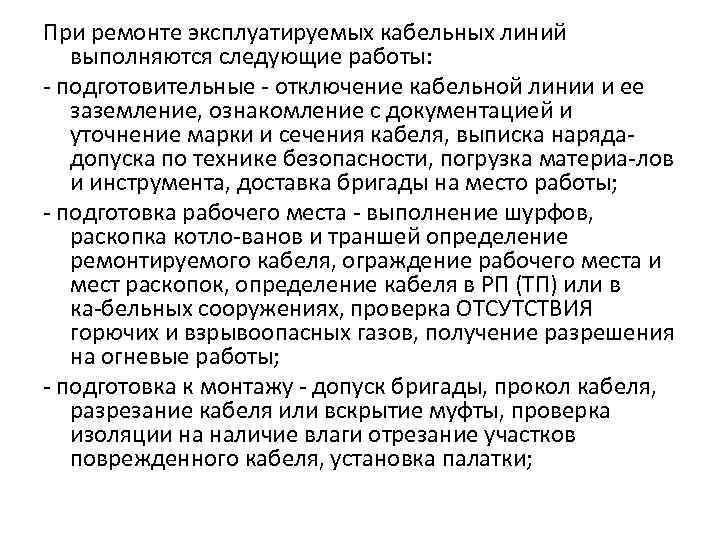 При ремонте эксплуатируемых кабельных линий выполняются следующие работы:

- подготовительные - отключение кабельной линии и ее заземление, ознакомление с документацией и уточнение марки и сечения кабеля, выписка наряда-допуска по технике безопасности, погрузка материа-лов и инструмента, доставка бригады на место работы;

- подготовка рабочего места - выполнение шурфов, раскопка котло-ванов и траншей определение ремонтируемого кабеля, ограждение рабочего места и мест раскопок, определение кабеля в РП (ТП) или в ка-бельных сооружениях, проверка ОТСУТСТВИЯ горючих и взрывоопасных газов, получение разрешения на огневые работы;

- подготовка к монтажу - допуск бригады, прокол кабеля, разрезание кабеля или вскрытие муфты, проверка изоляции на наличие влаги отрезание участков поврежденного кабеля, установка палатки;